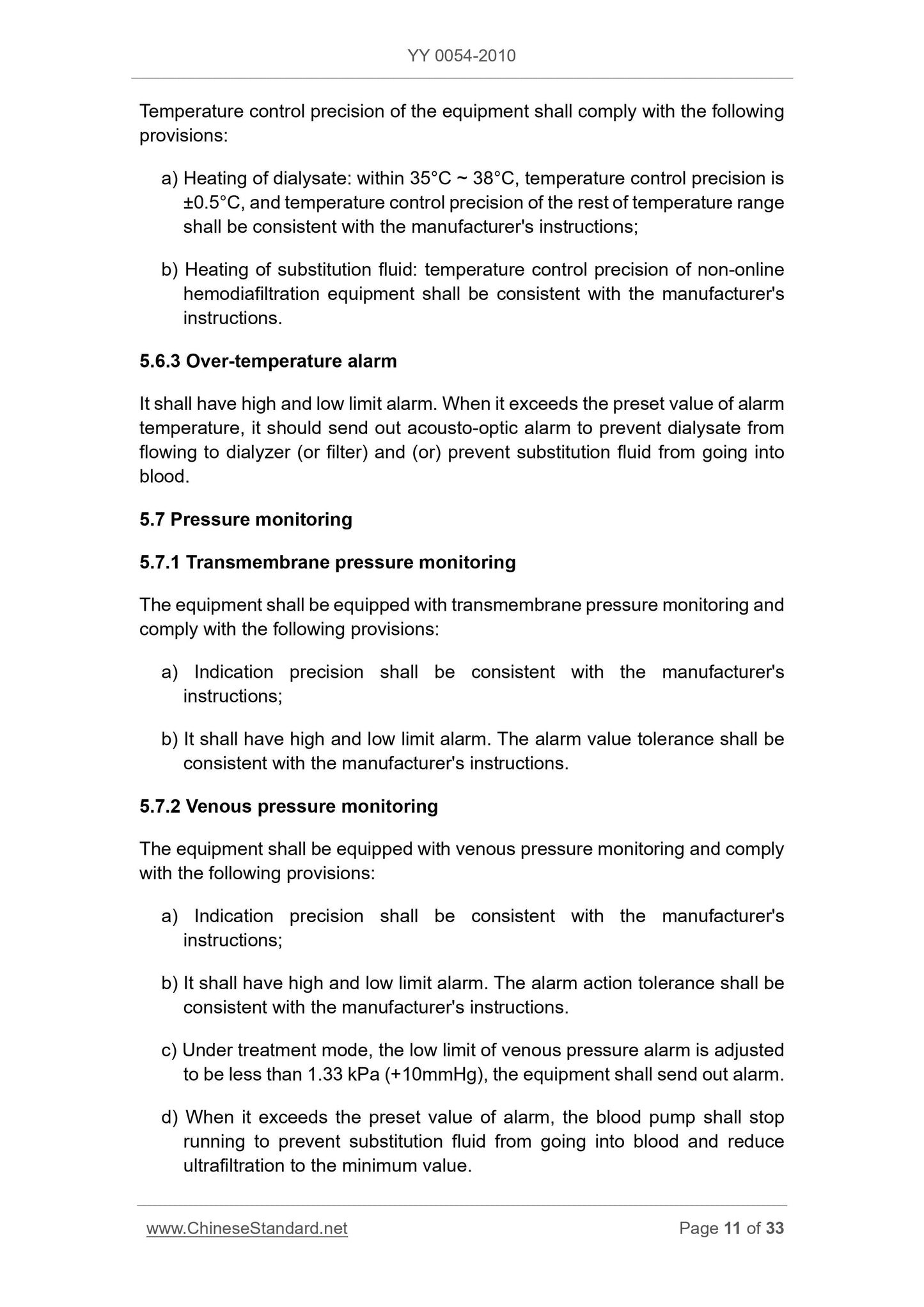 YY 0054-2010

Temperature control precision of the equipment shall comply with the following provisions:

a) Heating of dialysate: within 35°C ~ 38°C, temperature control precision is ±0.5°C, and temperature control precision of the rest of temperature range shall be consistent with the manufacturer's instructions;

b) Heating of substitution fluid: temperature control precision of non-online hemodiafiltration equipment shall be consistent with the manufacturer's instructions.

5.6.3 Over-temperature alarm

It shall have high and low limit alarm. When it exceeds the preset value of alarm temperature, it should send out acousto-optic alarm to prevent dialysate from flowing to dialyzer (or filter) and (or) prevent substitution fluid from going into blood.

5.7 Pressure monitoring

5.7.1 Transmembrane pressure monitoring

The equipment shall be equipped with transmembrane pressure monitoring and comply with the following provisions:

a) Indication precision shall be consistent with the manufacturer's instructions;

b) It shall have high and low limit alarm. The alarm value tolerance shall be consistent with the manufacturer's instructions.

5.7.2 Venous pressure monitoring

The equipment shall be equipped with venous pressure monitoring and comply with the following provisions:

a) Indication precision shall be consistent with the manufacturer's instructions;

b) It shall have high and low limit alarm. The alarm action tolerance shall be consistent with the manufacturer's instructions.

c) Under treatment mode, the low limit of venous pressure alarm is adjusted to be less than 1.33 kPa (+10mmHg), the equipment shall send out alarm.

d) When it exceeds the preset value of alarm, the blood pump shall stop running to prevent substitution fluid from going into blood and reduce ultrafiltration to the minimum value.

www.ChineseStandard.net Page 11 of 33